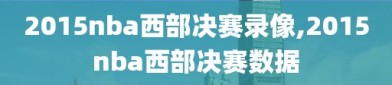 2015nba西部决赛录像,2015nba西部决赛数据